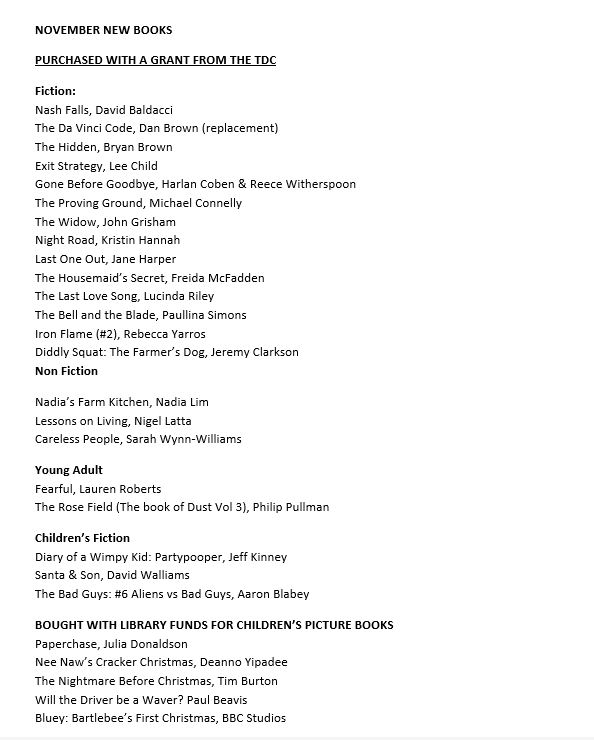 NOVEMBER NEW BOOKS

PURCHASED WITH A GRANT FROM THE TDC

Fiction:
Nash Falls, David Baldacci
The Da Vinci Code, Dan Brown (replacement)
The Hidden, Bryan Brown
Exit Strategy, Lee Child
Gone Before Goodbye, Harlan Coben & Reece Witherspoon
The Proving Ground, Michael Connelly
The Widow, John Grisham
Night Road, Kristin Hannah
Last One Out, Jane Harper
The Housemaid's Secret, Freida McFadden
The Last Love Song, Lucinda Riley
The Bell and the Blade, Paullina Simons
Iron Flame (#2), Rebecca Yarros
Diddly Squat: The Farmer's Dog, Jeremy Clarkson
Non Fiction

Nadia's Farm Kitchen, Nadia Lim
Lessons on Living, Nigel Latta
Careless People, Sarah Wynn-Williams

Young Adult
Fearful, Lauren Roberts
The Rose Field (The book of Dust Vol 3), Philip Pullman

Children's Fiction
Diary of a Wimpy Kid: Partypooper, Jeff Kinney
Santa & Son, David Walliams
The Bad Guys: #6 Aliens vs Bad Guys, Aaron Blabey

BOUGHT WITH LIBRARY FUNDS FOR CHILDREN'S PICTURE BOOKS
Paperchase, Julia Donaldson
Nee Naw's Cracker Christmas, Deanno Yipadee
The Nightmare Before Christmas, Tim Burton
Will the Driver be a Waver? Paul Beavis
Bluey: Bartlebee's First Christmas, BBC Studios